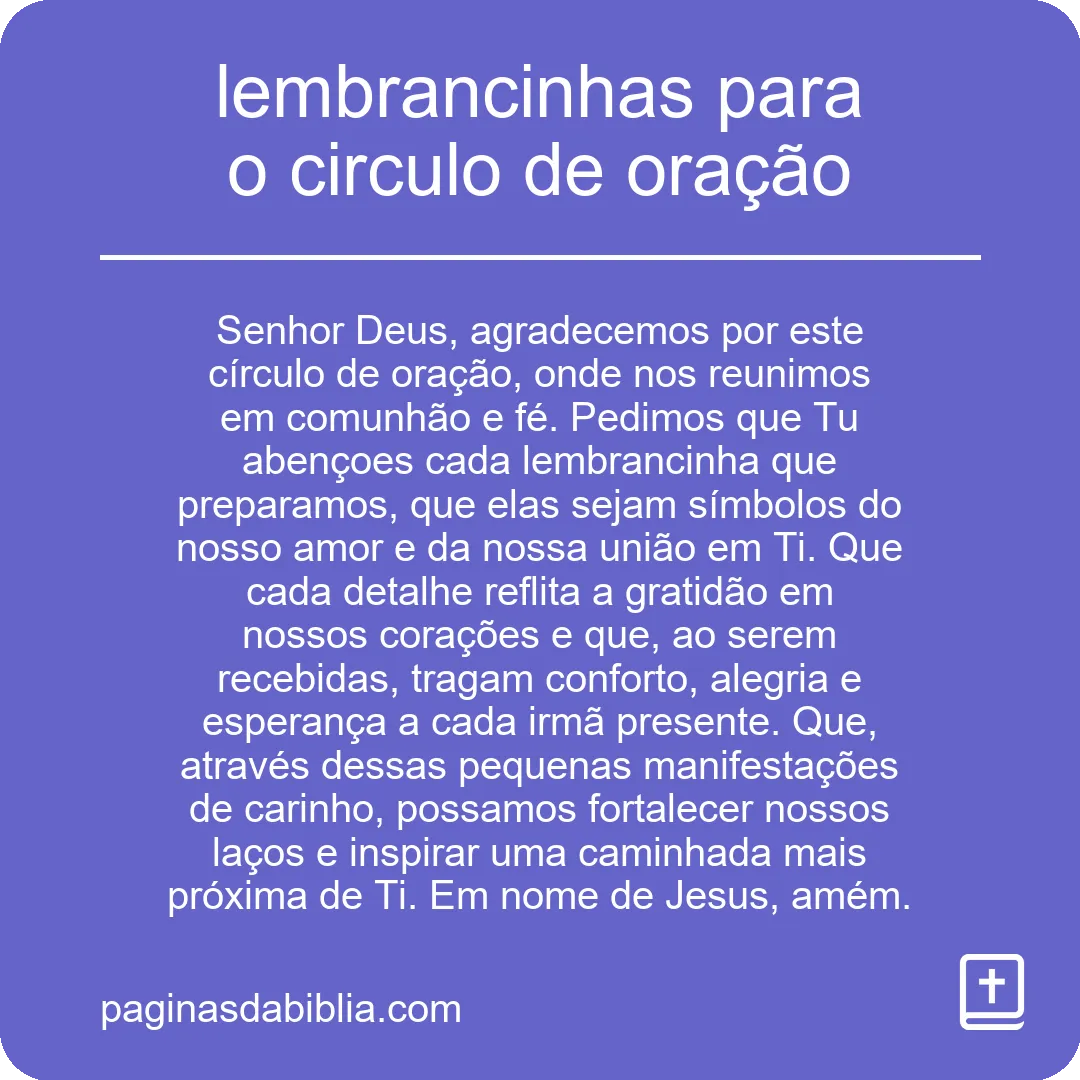 lembrancinhas para o circulo de oração

Senhor Deus, agradecemos por este círculo de oração, onde nos reunimos em comunhão e fé. Pedimos que Tu abençoes cada lembrancinha que preparamos, que elas sejam símbolos do nosso amor e da nossa união em Ti. Que cada detalhe reflita a gratidão em nossos corações e que, ao serem recebidas, tragam conforto, alegria e esperança a cada irmã presente. Que, através dessas pequenas manifestações de carinho, possamos fortalecer nossos laços e inspirar uma caminhada mais próxima de Ti. Em nome de Jesus, amém.

paginasdabiblia.com